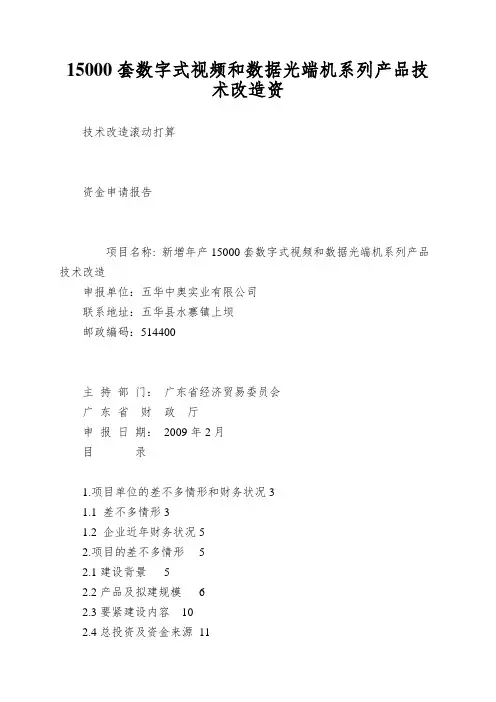 15000 套数字式视频和数据光端机系列产品技术改造资

技术改造滚动打算

资金申请报告

项目名称：新增年产 15000 套数字式视频和数据光端机系列产品技术改造

申报单位：五华中奥实业有限公司

联系地址：五华县水寨镇上坝

邮政编码：514400

主 持 部 门： 广东省经济贸易委员会

广 东 省 财 政 厅

申 报 日 期： 2009 年 2 月

目 录

1.项目单位的差不多情形和财务状况 3

1.1 差不多情形 3

1.2 企业近年财务状况 5

2.项目的差不多情形 5

2.1 建设背景 5

2.2 产品及拟建规模 6

2.3 要紧建设内容 10

2.4 总投资及资金来源 11